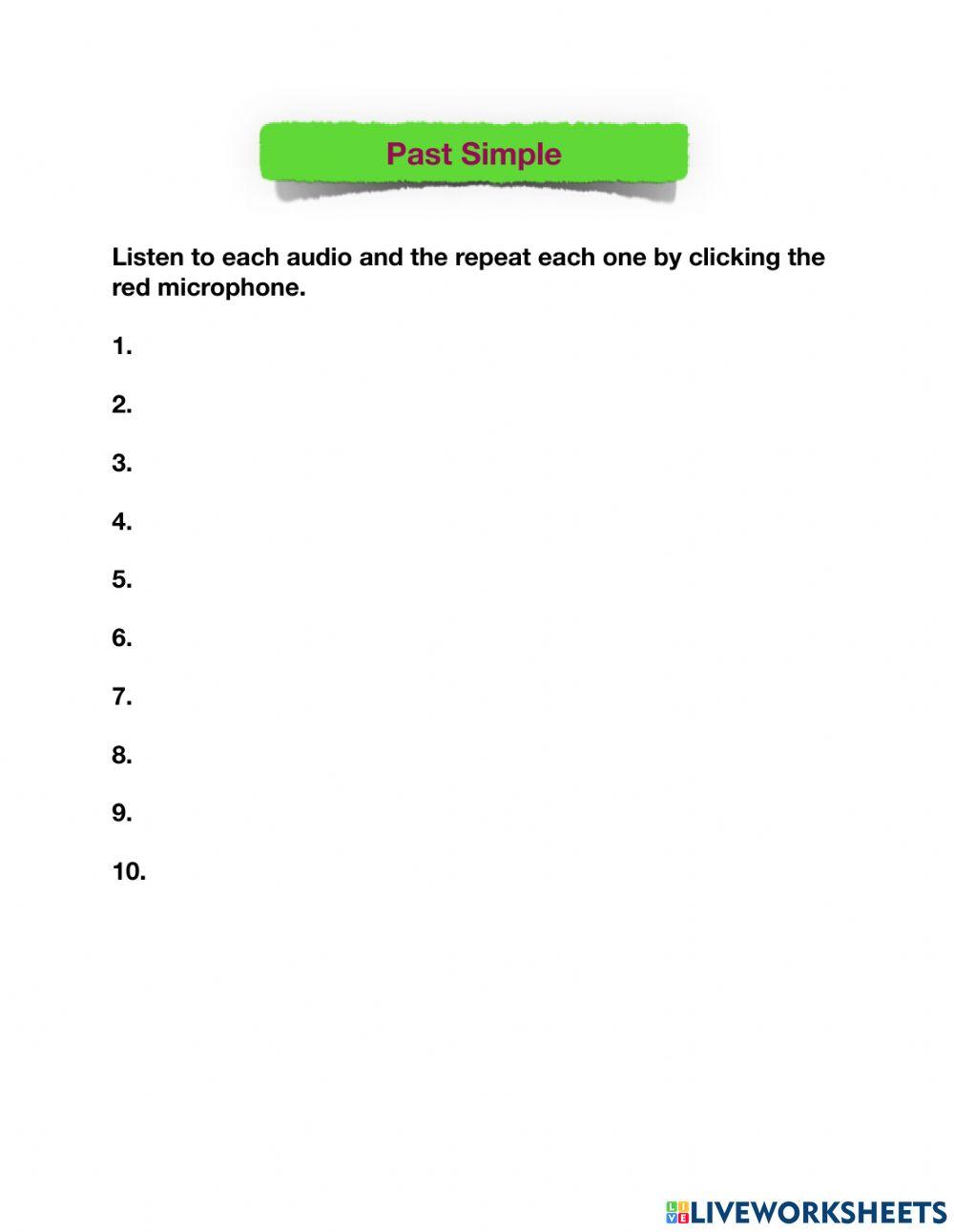 Past Simple

Listen to each audio and the repeat each one by clicking the red microphone.

1.

2.

3.

4.

5.

6.

7.

8.

9.

10.

LIVEWORKSHEETS